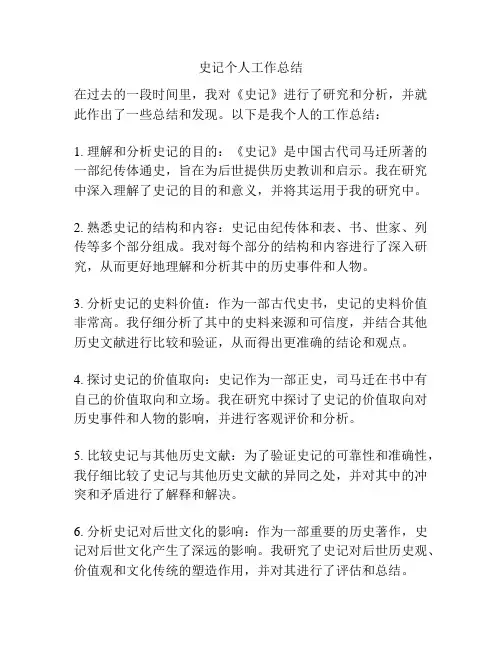 史记个人工作总结

在过去的一段时间里，我对《史记》进行了研究和分析，并就此作出了一些总结和发现。以下是我个人的工作总结：

1. 理解和分析史记的目的：《史记》是中国古代司马迁所著的一部纪传体通史，旨在为后世提供历史教训和启示。我在研究中深入理解了史记的目的和意义，并将其运用于我的研究中。

2. 熟悉史记的结构和内容：史记由纪传体和表、书、世家、列传等多个部分组成。我对每个部分的结构和内容进行了深入研究，从而更好地理解和分析其中的历史事件和人物。

3. 分析史记的史料价值：作为一部古代史书，史记的史料价值非常高。我仔细分析了其中的史料来源和可信度，并结合其他历史文献进行比较和验证，从而得出更准确的结论和观点。

4. 探讨史记的价值取向：史记作为一部正史，司马迁在书中有自己的价值取向和立场。我在研究中探讨了史记的价值取向对历史事件和人物的影响，并进行客观评价和分析。

5. 比较史记与其他历史文献：为了验证史记的可靠性和准确性，我仔细比较了史记与其他历史文献的异同之处，并对其中的冲突和矛盾进行了解释和解决。

6. 分析史记对后世文化的影响：作为一部重要的历史著作，史记对后世文化产生了深远的影响。我研究了史记对后世历史观、价值观和文化传统的塑造作用，并对其进行了评估和总结。